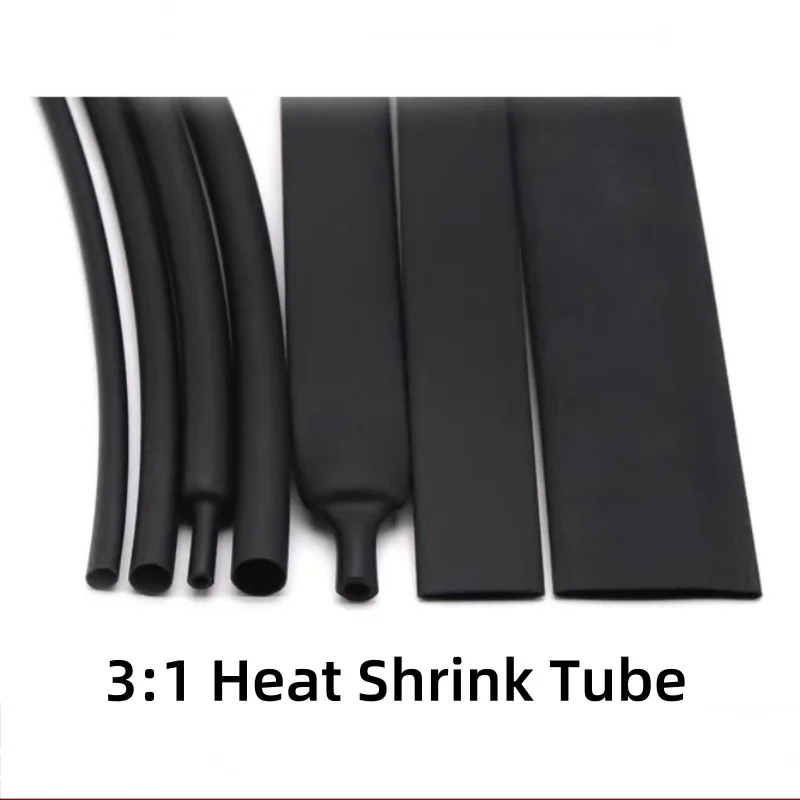 3:1 Heat Shrink Tube